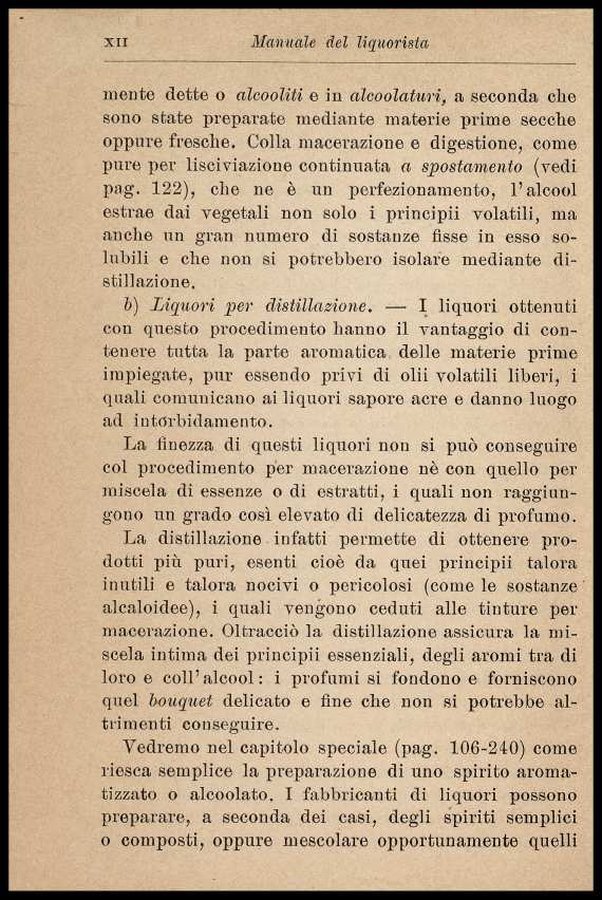 XII Manuale del liquorista

mente dette o alcooliti e in alcoolaturi, a seconda che sono state preparate mediante materie prime secche oppure fresche. Colla macerazione e digestione, come pure per lisciviazione continuata a spostamento (vedi pag. 122), che ne è un perfezionamento, l'alcool estrae dai vegetali non solo i principii volatili, ma anche un gran numero di sostanze fisse in esso solubili e che non si potrebbero isolare mediante distillazione.

b) Liquori per distillazione. — I liquori ottenuti con questo procedimento hanno il vantaggio di contenere tutta la parte aromatica delle materie prime impiegate, pur essendo privi di olii volatili liberi, i quali comunicano ai liquori sapore acre e danno luogo ad intorbidamento.

La finezza di questi liquori non si può conseguire col procedimento per macerazione nè con quello per miscela di essenze o di estratti, i quali non raggiungono un grado così elevato di delicatezza di profumo.

La distillazione infatti permette di ottenere prodotti più puri, esenti cioè da quei principii talora inutili e talora nocivi o pericolosi (come le sostanze alcaloidee), i quali vengono ceduti alle tinture per macerazione. Oltracciò la distillazione assicura la miscela intima dei principii essenziali, degli aromi tra di loro e coll'alcool: i profumi si fondono e forniscono quel bouquet delicato e fine che non si potrebbe altrimenti conseguire.

Vedremo nel capitolo speciale (pag. 106-240) come riesca semplice la preparazione di uno spirito aromatizzato o alcoolato. I fabbricanti di liquori possono preparare, a seconda dei casi, degli spiriti semplici o composti, oppure mescolare opportunamente quelli